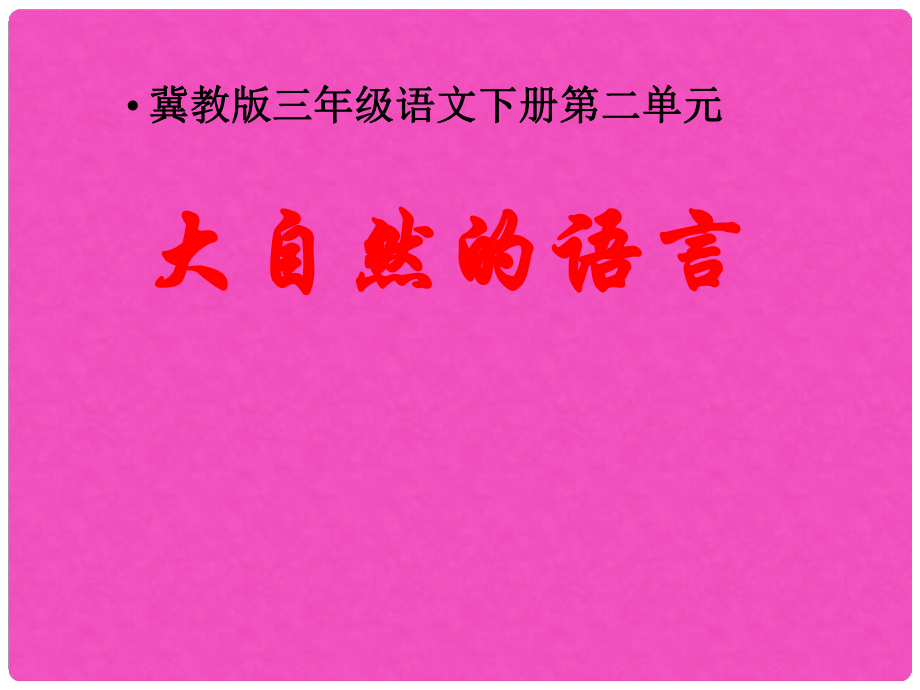 • 冀教版三年级语文下册第二单元

大自然的语言